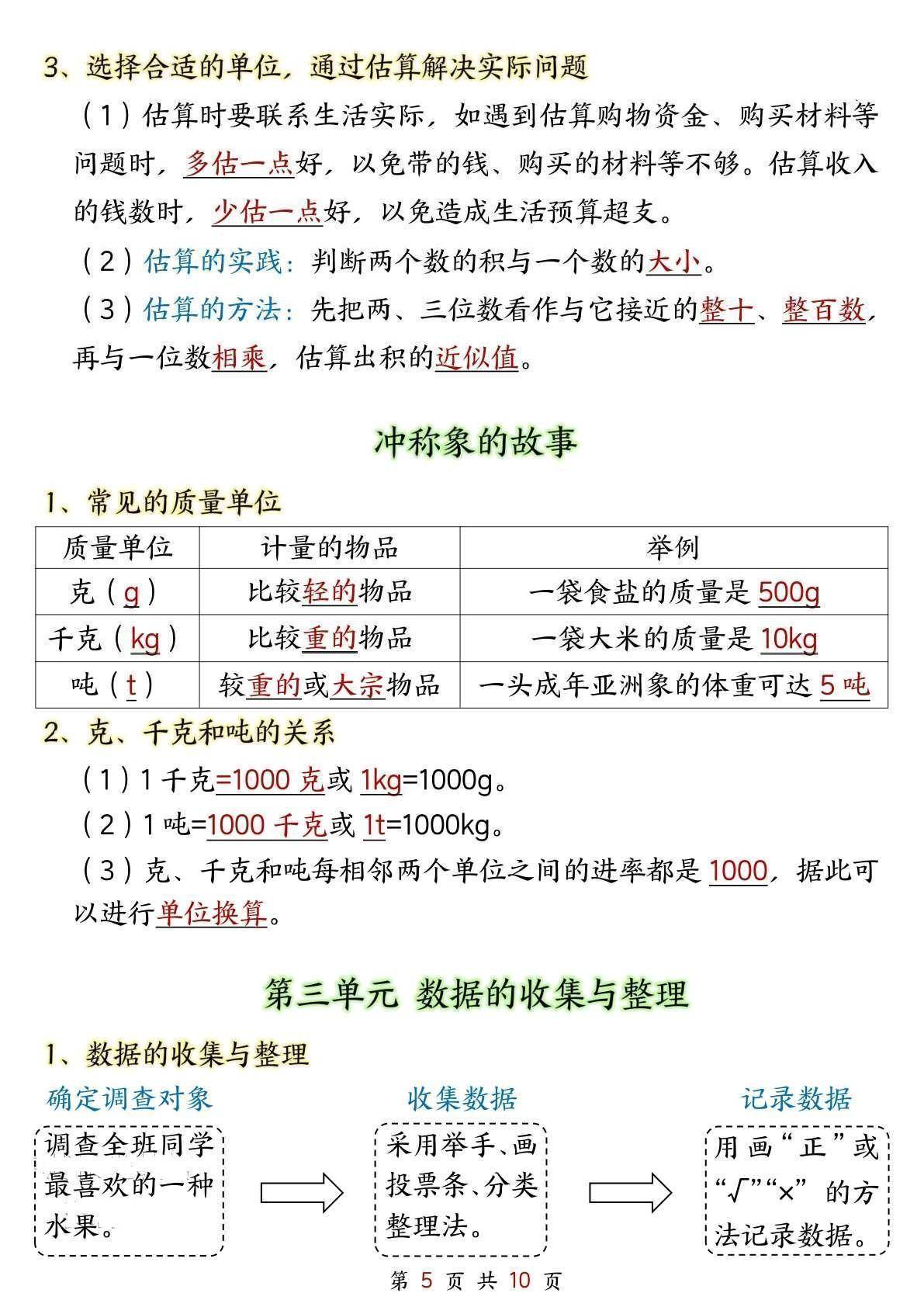 3、选择合适的单位，通过估算解决实际问题

（1）估算时要联系生活实际，如遇到估算购物资金、购买材料等问题时，多估一点好，以免带的钱、购买的材料等不够。估算收入的钱数时，少估一点好，以免造成生活预算超支。

（2）估算的实践：判断两个数的积与一个数的大小。

（3）估算的方法：先把两、三位数看作与它接近的整十、整百数，再与一位数相乘，估算出积的近似值。

冲称象的故事

1、常见的质量单位

| 质量单位 | 计量的物品 | 举例 |
|---|---|---|
| 克（g） | 比较轻的物品 | 一袋食盐的质量是 500g |
| 千克（kg） | 比较重的物品 | 一袋大米的质量是 10kg |
| 吨（t） | 较重的或大宗物品 | 一头成年亚洲象的体重可达 5 吨 |

2、克、千克和吨的关系

（1）1 千克=1000 克或 1kg=1000g。

（2）1 吨=1000 千克或 1t=1000kg。

（3）克、千克和吨每相邻两个单位之间的进率都是 1000，据此可以进行单位换算。

第三单元 数据的收集与整理

1、数据的收集与整理

确定调查对象

调查全班同学最喜欢的一种水果。

收集数据

采用举手、画投票条、分类整理法。

记录数据

用画“正”或“√”“×”的方法记录数据。

第 5 页 共 10 页